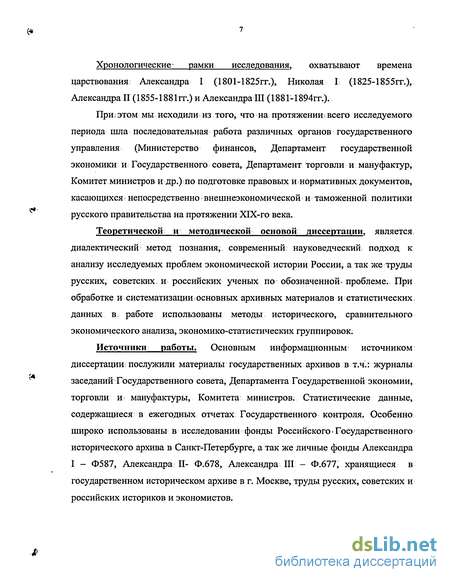 7

Хронологические рамки исследования, охватывают времена царствования Александра I (1801-1825гг.), Николая I (1825-1855гг.), Александра II (1855-1881гг.) и Александра III (1881-1894гг.).

При этом мы исходили из того, что на протяжении всего исследуемого периода шла последовательная работа различных органов государственного управления (Министерство финансов, Департамент государственной экономики и Государственного совета, Департамент торговли и мануфактур, Комитет министров и др.) по подготовке правовых и нормативных документов, касающихся непосредственно внешнеэкономической и таможенной политики русского правительства на протяжении XIX-го века.

Теоретической и методической основой диссертации, является диалектический метод познания, современный науковедческий подход к анализу исследуемых проблем экономической истории России, а так же труды русских, советских и российских ученых по обозначенной проблеме. При обработке и систематизации основных архивных материалов и статистических данных в работе использованы методы исторического, сравнительного экономического анализа, экономико-статистических группировок.

Источники работы. Основным информационным источником диссертации послужили материалы государственных архивов в т.ч.: журналы заседаний Государственного совета, Департамента Государственной экономии, торговли и мануфактуры, Комитета министров. Статистические данные, содержащиеся в ежегодных отчетах Государственного контроля. Особенно широко использованы в исследовании фонды Российского Государственного исторического архива в Санкт-Петербурге, а так же личные фонды Александра I – Ф587, Александра II- Ф.678, Александра III – Ф.677, хранящиеся в государственном историческом архиве в г. Москве, труды русских, советских и российских историков и экономистов.

dsLib.net
библиотека диссертаций